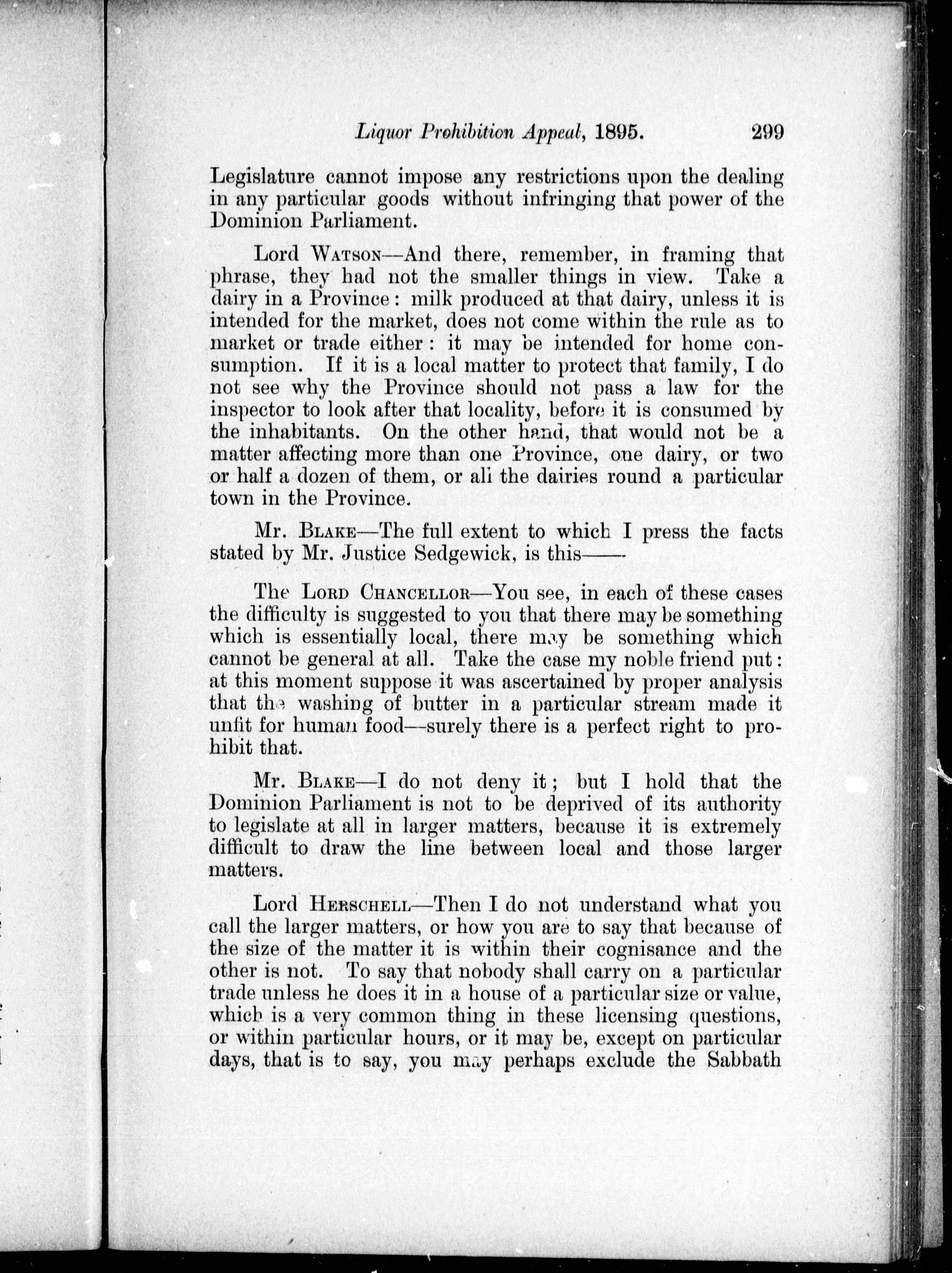 Liquor Prohibition Appeal, 1895. 299

Legislature cannot impose any restrictions upon the dealing in any particular goods without infringing that power of the Dominion Parliament.

Lord WATSON—And there, remember, in framing that phrase, they had not the smaller things in view. Take a dairy in a Province: milk produced at that dairy, unless it is intended for the market, does not come within the rule as to market or trade either: it may be intended for home consumption. If it is a local matter to protect that family, I do not see why the Province should not pass a law for the inspector to look after that locality, before it is consumed by the inhabitants. On the other hand, that would not be a matter affecting more than one Province, one dairy, or two or half a dozen of them, or all the dairies round a particular town in the Province.

Mr. BLAKE—The full extent to which I press the facts stated by Mr. Justice Sedgewick, is this——

The LORD CHANCELLOR—You see, in each of these cases the difficulty is suggested to you that there may be something which is essentially local, there may be something which cannot be general at all. Take the case my noble friend put: at this moment suppose it was ascertained by proper analysis that the washing of butter in a particular stream made it unfit for human food—surely there is a perfect right to prohibit that.

Mr. BLAKE—I do not deny it; but I hold that the Dominion Parliament is not to be deprived of its authority to legislate at all in larger matters, because it is extremely difficult to draw the line between local and those larger matters.

Lord HERSCHELL—Then I do not understand what you call the larger matters, or how you are to say that because of the size of the matter it is within their cognisance and the other is not. To say that nobody shall carry on a particular trade unless he does it in a house of a particular size or value, which is a very common thing in these licensing questions, or within particular hours, or it may be, except on particular days, that is to say, you may perhaps exclude the Sabbath